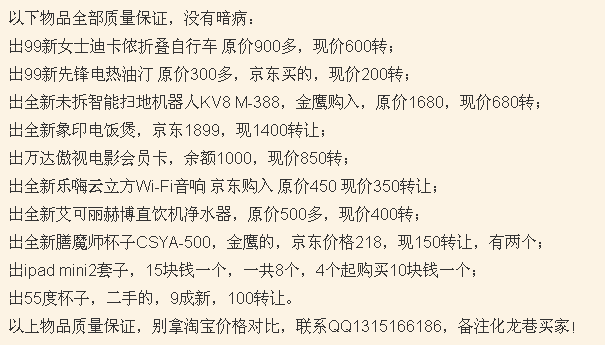 以下物品全部质量保证，没有暗病：
出99新女士迪卡侬折叠自行车 原价900多，现价600转；
出99新先锋电热油汀 原价300多，京东买的，现价200转；
出全新未拆智能扫地机器人KV8 M-388，金鹰购入，原价1680，现价680转；
出全新象印电饭煲，京东1899，现1400转让；
出万达傲视电影会员卡，余额1000，现价850转；
出全新乐嗨云立方Wi-Fi音响 京东购入 原价450 现价350转让；
出全新艾可丽赫博直饮机净水器，原价500多，现价400转；
出全新膳魔师杯子CSYA-500，金鹰的，京东价格218，现150转让，有两个；
出ipad mini2套子，15块钱一个，一共8个，4个起购买10块钱一个；
出55度杯子，二手的，9成新，100转让。
以上物品质量保证，别拿淘宝价格对比，联系QQ1315166186，备注化龙巷买家！